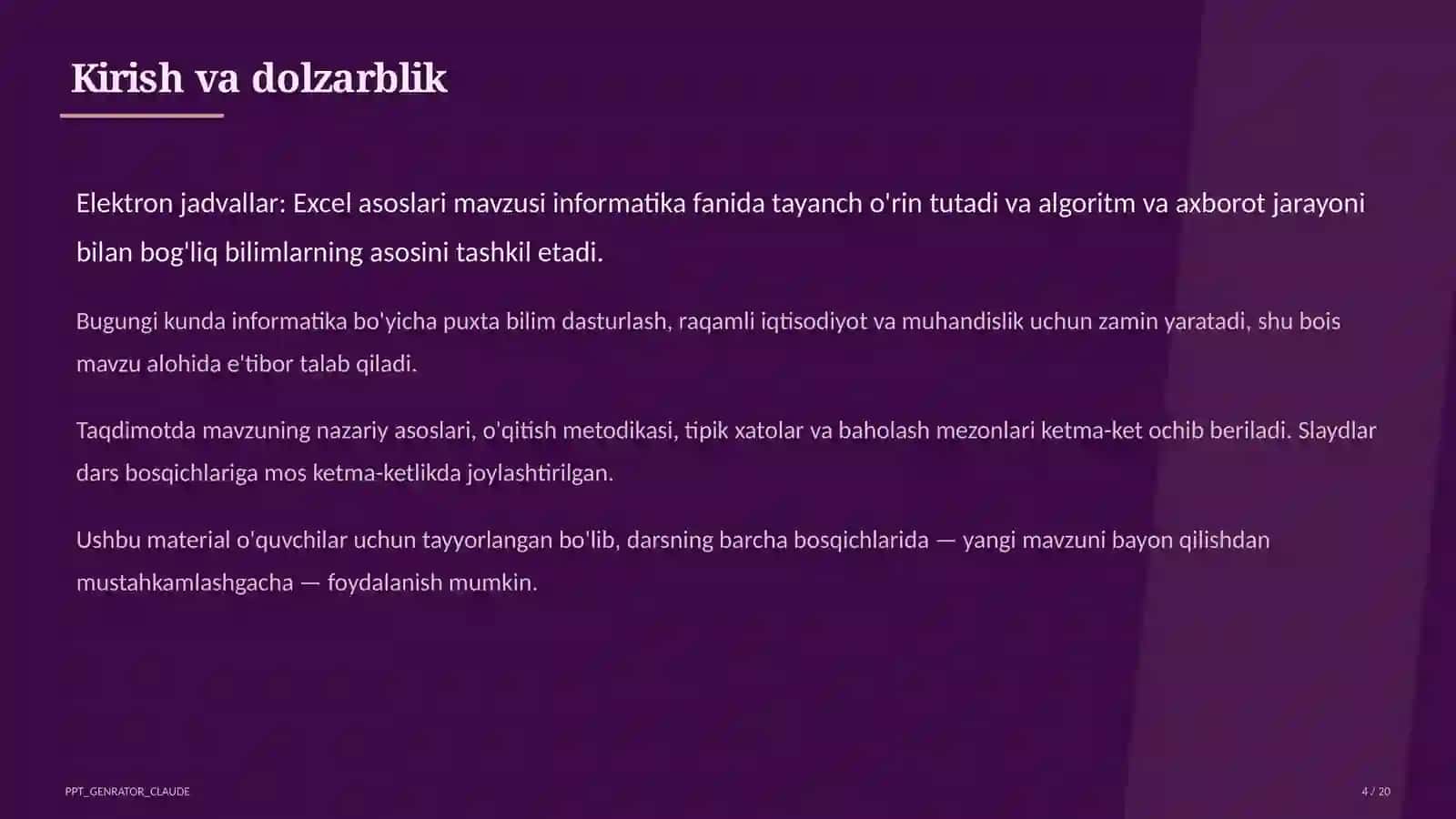 Kirish va dolzarblik

Elektron jadvallar: Excel asoslari mavzusi informatika fanida tayanch o'rin tutadi va algoritm va axborot jarayoni bilan bog'liq bilimlarning asosini tashkil etadi.

Bugungi kunda informatika bo'yicha puxta bilim dasturlash, raqamli iqtisodiyot va muhandislik uchun zamin yaratadi, shu bois mavzu alohida e'tibor talab qiladi.

Taqdimotda mavzuning nazariy asoslari, o'qitish metodikasi, tipik xatolar va baholash mezonlari ketma-ket ochib beriladi. Slaydlar dars bosqichlariga mos ketma-ketlikda joylashtirilgan.

Ushbu material o'quvchilar uchun tayyorlangan bo'lib, darsning barcha bosqichlarida — yangi mavzuni bayon qilishdan mustahkamlashgacha — foydalanish mumkin.

PPT_GENRATOR_CLAUDE

4 / 20